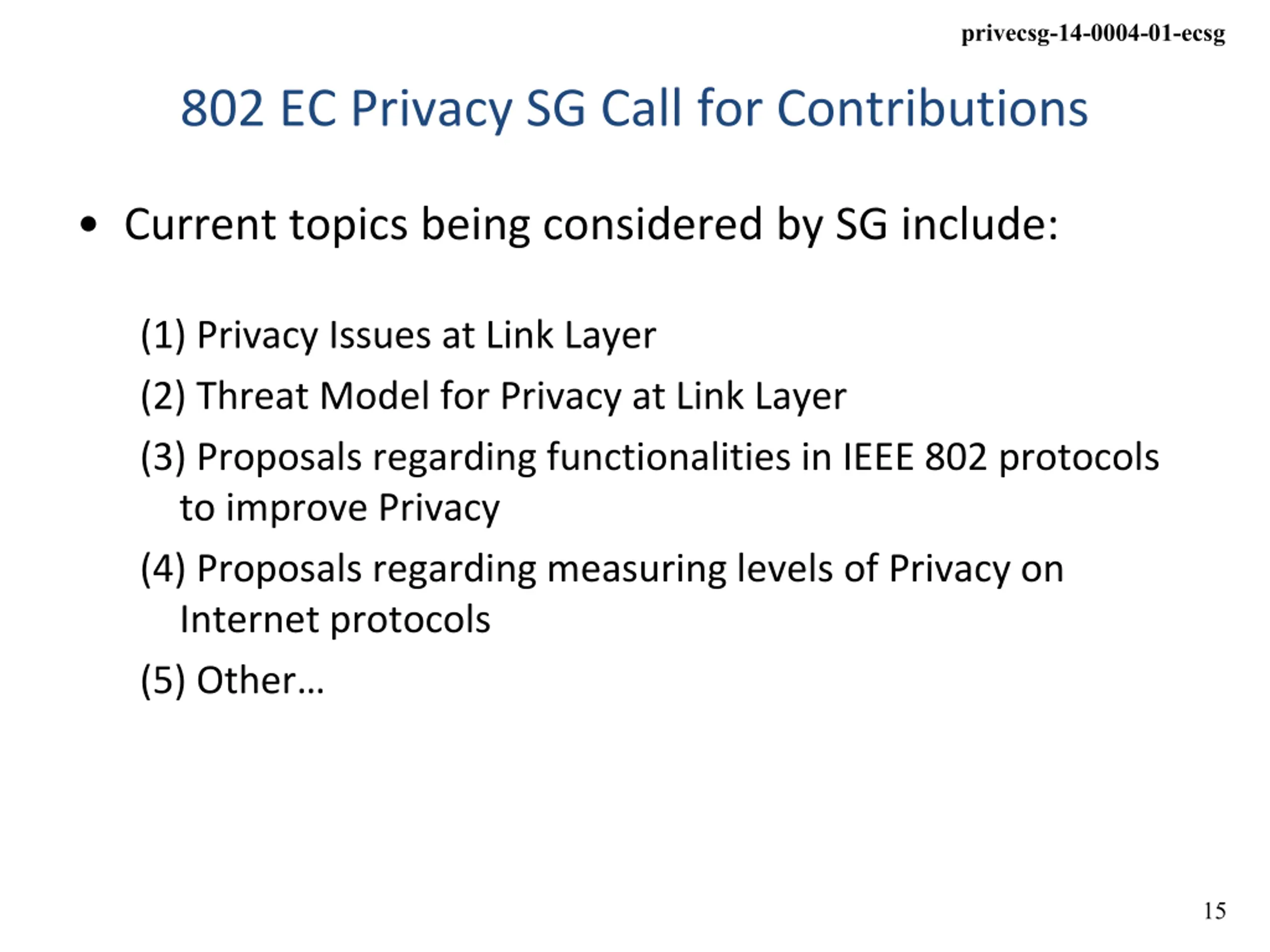 privecsg-14-0004-01-ecsg

802 EC Privacy SG Call for Contributions

• Current topics being considered by SG include:

(1) Privacy Issues at Link Layer

(2) Threat Model for Privacy at Link Layer

(3) Proposals regarding functionalities in IEEE 802 protocols to improve Privacy

(4) Proposals regarding measuring levels of Privacy on Internet protocols

(5) Other…

15